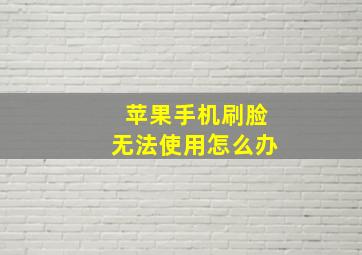 苹果手机刷脸
无法使用怎么办